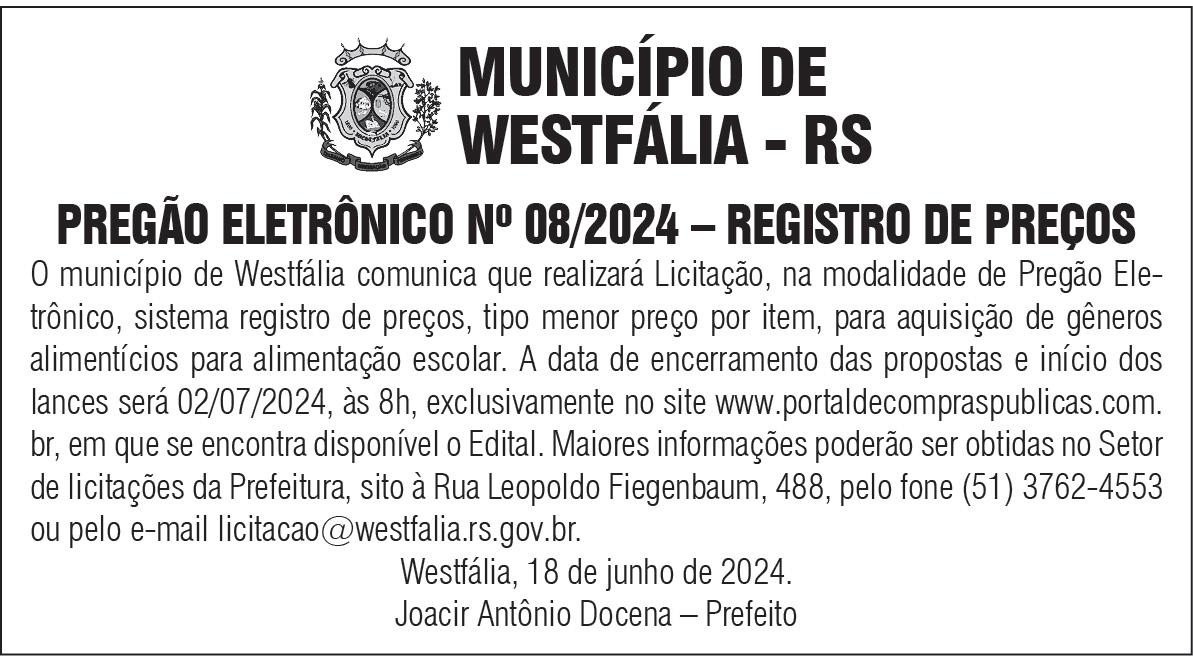 MUNICÍPIO DE WESTFÁLIA - RS

PREGÃO ELETRÔNICO Nº 08/2024 – REGISTRO DE PREÇOS

O município de Westfália comunica que realizará Licitação, na modalidade de Pregão Eletrônico, sistema registro de preços, tipo menor preço por item, para aquisição de gêneros alimentícios para alimentação escolar. A data de encerramento das propostas e início dos lances será 02/07/2024, às 8h, exclusivamente no site www.portaldecompraspublicas.com.br, em que se encontra disponível o Edital. Maiores informações poderão ser obtidas no Setor de licitações da Prefeitura, sito à Rua Leopoldo Fiegenbaum, 488, pelo fone (51) 3762-4553 ou pelo e-mail licitacao@westfalia.rs.gov.br.

Westfália, 18 de junho de 2024.
Joacir Antônio Docena – Prefeito